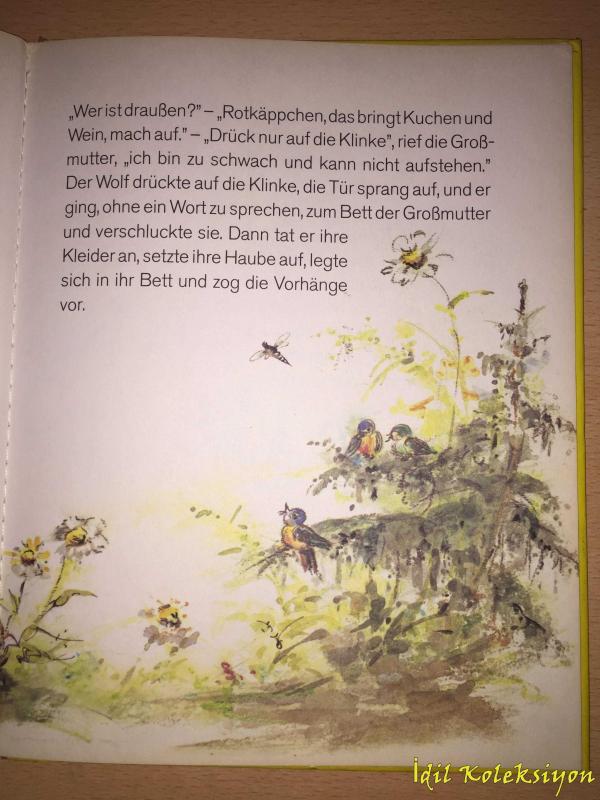 „Wer ist draußen?" – „Rotkäppchen, das bringt Kuchen und Wein, mach auf." – „Drück nur auf die Klinke", rief die Großmutter, „ich bin zu schwach und kann nicht aufstehen." Der Wolf drückte auf die Klinke, die Tür sprang auf, und er ging, ohne ein Wort zu sprechen, zum Bett der Großmutter und verschluckte sie. Dann tat er ihre Kleider an, setzte ihre Haube auf, legte sich in ihr Bett und zog die Vorhänge vor.

İdil Koleksiyon